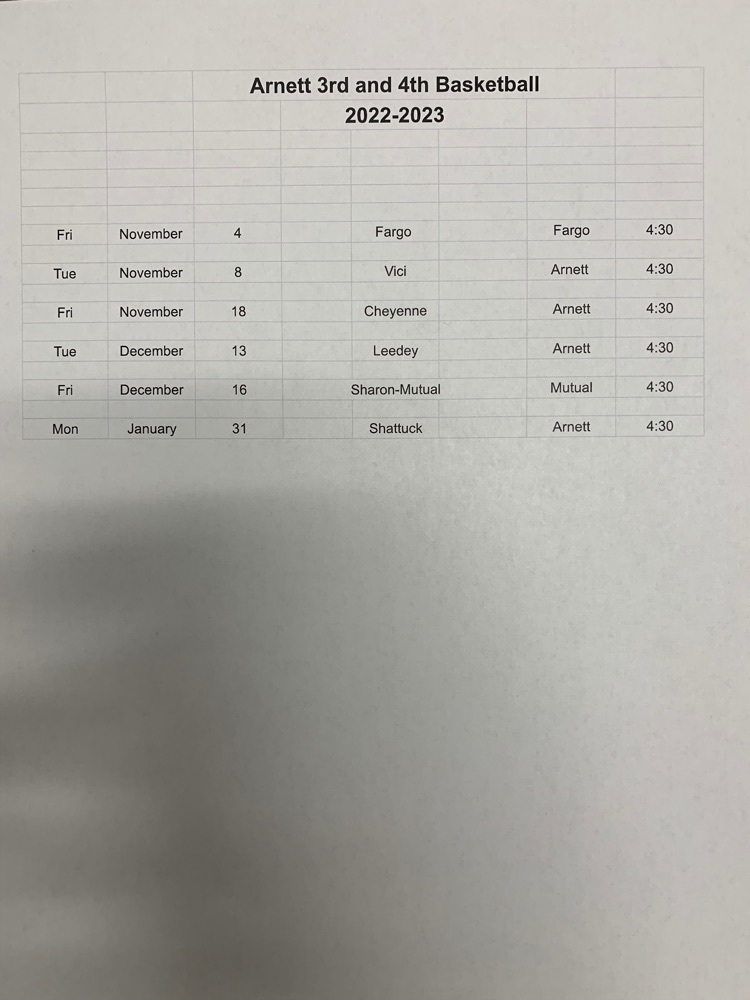 Arnett 3rd and 4th Basketball
2022-2023

| | | | | | |
|---|---|---|---|---|---|
| Fri | November | 4 | Fargo | Fargo | 4:30 |
| Tue | November | 8 | Vici | Arnett | 4:30 |
| Fri | November | 18 | Cheyenne | Arnett | 4:30 |
| Tue | December | 13 | Leedey | Arnett | 4:30 |
| Fri | December | 16 | Sharon-Mutual | Mutual | 4:30 |
| Mon | January | 31 | Shattuck | Arnett | 4:30 |